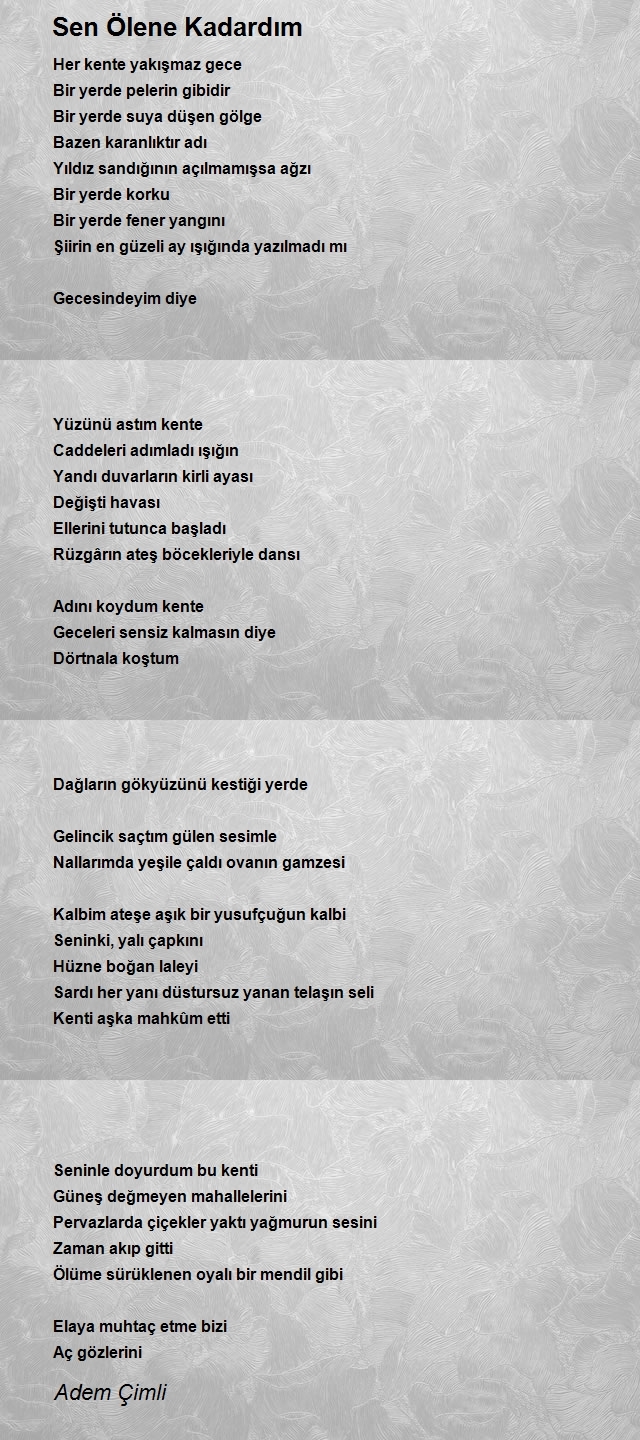 Sen Ölene Kadardım

Her kente yakışmaz gece
Bir yerde pelerin gibidir
Bir yerde suya düşen gölge
Bazen karanlıktır adı
Yıldız sandığının açılmamışsa ağzı
Bir yerde korku
Bir yerde fener yangını
Şiirin en güzeli ay ışığında yazılmadı mı

Gecesindeyim diye

Yüzünü astım kente
Caddeleri adımladı ışığın
Yandı duvarların kirli ayası
Değişti havası
Ellerini tutunca başladı
Rüzgârın ateş böcekleriyle dansı

Adını koydum kente
Geceleri sensiz kalmasın diye
Dörtnala koştum

Dağların gökyüzünü kestiği yerde

Gelincik saçtım gülen sesimle
Nallarımda yeşile çaldı ovanın gamzesi

Kalbim ateşe aşık bir yusufçuğun kalbi
Seninki, yalı çapkını
Hüzne boğan laleyi
Sardı her yanı düstursuz yanan telaşın seli
Kenti aşka mahkûm etti

Seninle doyurdum bu kenti
Güneş değmeyen mahallelerini
Pervazlarda çiçekler yaktı yağmurun sesini
Zaman akıp gitti
Ölüme sürüklenen oyalı bir mendil gibi

Elaya muhtaç etme bizi
Aç gözlerini

Adem Çimli